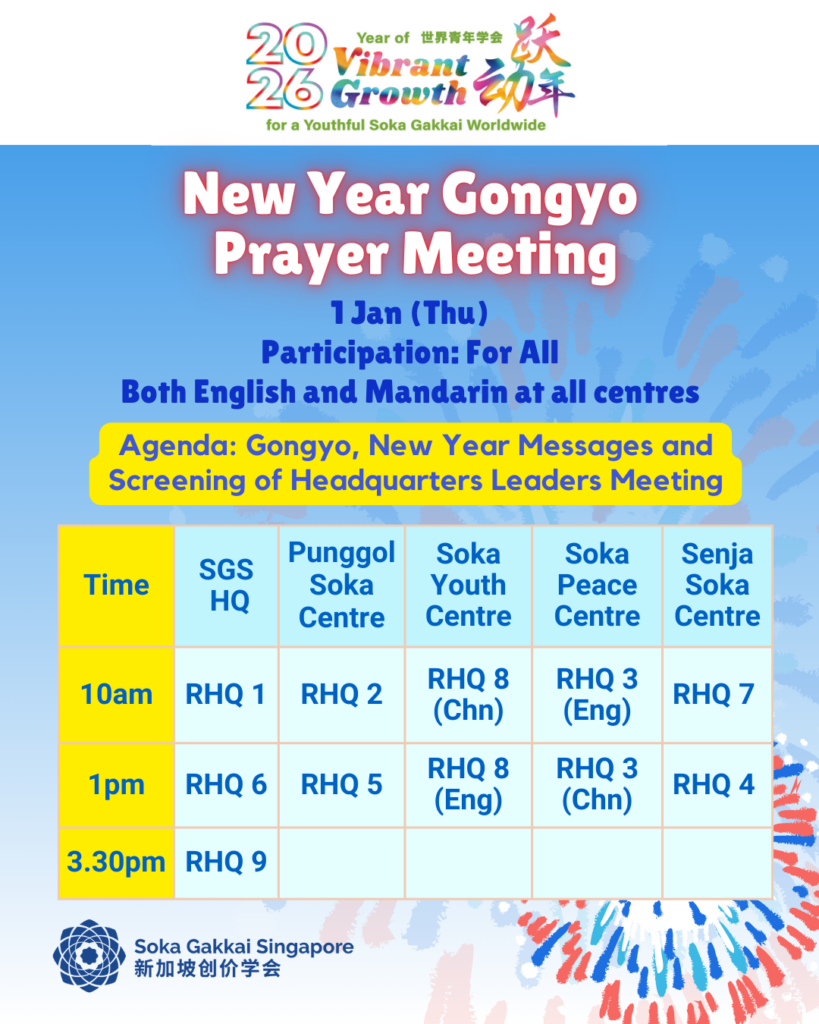 2026 Year of 世界青年学会 Vibrant Growth 跃动年
for a Youthful Soka Gakkai Worldwide

New Year Gongyo Prayer Meeting

1 Jan (Thu)
Participation: For All
Both English and Mandarin at all centres

Agenda: Gongyo, New Year Messages and Screening of Headquarters Leaders Meeting

| Time | SGS HQ | Punggol Soka Centre | Soka Youth Centre | Soka Peace Centre | Senja Soka Centre |
|---|---|---|---|---|---|
| 10am | RHQ 1 | RHQ 2 | RHQ 8 (Chn) | RHQ 3 (Eng) | RHQ 7 |
| 1pm | RHQ 6 | RHQ 5 | RHQ 8 (Eng) | RHQ 3 (Chn) | RHQ 4 |
| 3.30pm | RHQ 9 | | | | |

Soka Gakkai Singapore
新加坡创价学会